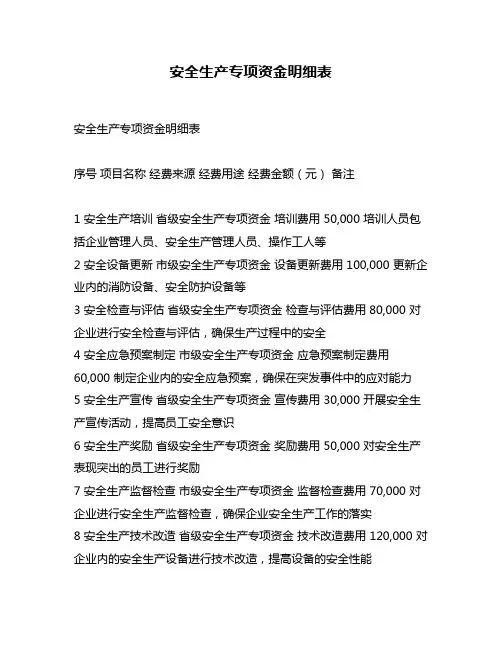 安全生产专项资金明细表

安全生产专项资金明细表

序号 项目名称 经费来源 经费用途 经费金额（元） 备注

1 安全生产培训 省级安全生产专项资金 培训费用 50,000 培训人员包括企业管理人员、安全生产管理人员、操作工人等
2 安全设备更新 市级安全生产专项资金 设备更新费用 100,000 更新企业内的消防设备、安全防护设备等
3 安全检查与评估 省级安全生产专项资金 检查与评估费用 80,000 对企业进行安全检查与评估，确保生产过程中的安全
4 安全应急预案制定 市级安全生产专项资金 应急预案制定费用 60,000 制定企业内的安全应急预案，确保在突发事件中的应对能力
5 安全生产宣传 省级安全生产专项资金 宣传费用 30,000 开展安全生产宣传活动，提高员工安全意识
6 安全生产奖励 省级安全生产专项资金 奖励费用 50,000 对安全生产表现突出的员工进行奖励
7 安全生产监督检查 市级安全生产专项资金 监督检查费用 70,000 对企业进行安全生产监督检查，确保企业安全生产工作的落实
8 安全生产技术改造 省级安全生产专项资金 技术改造费用 120,000 对企业内的安全生产设备进行技术改造，提高设备的安全性能